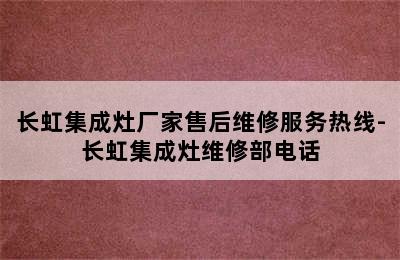 长虹集成灶厂家售后维修服务热线-长虹集成灶维修部电话